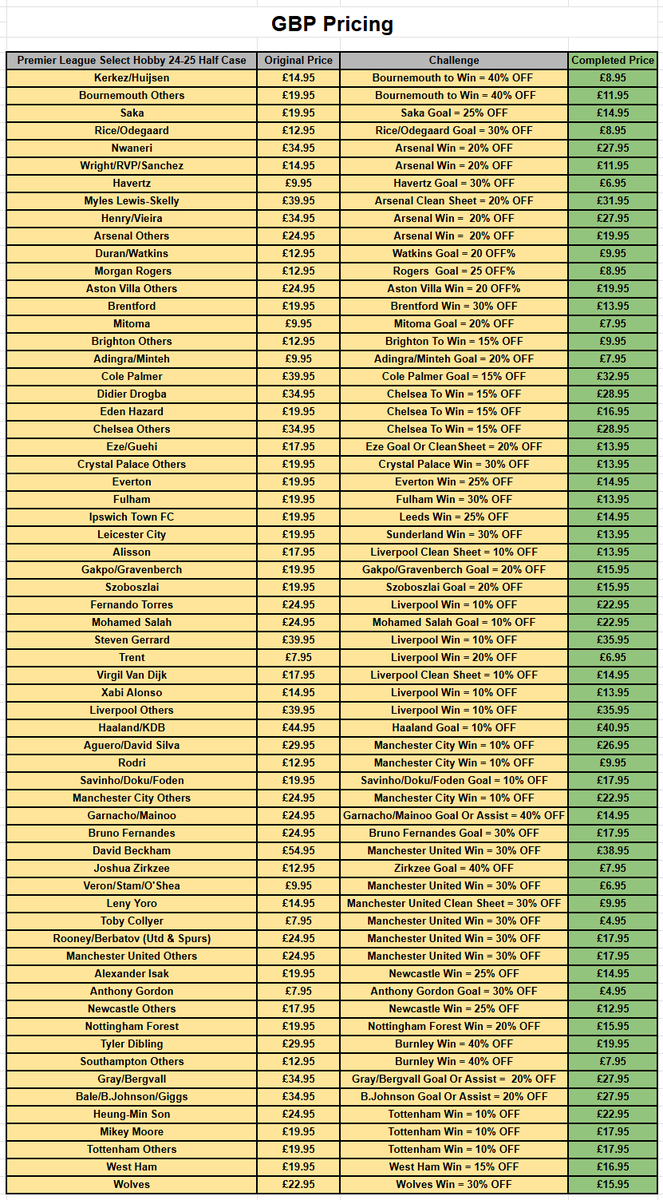 GBP Pricing

| Premier League Select Hobby 24-25 Half Case | Original Price | Challenge | Completed Price |
|---|---|---|---|
| Kerkez/Huijsen | £14.95 | Bournemouth to Win = 40% OFF | £8.95 |
| Bournemouth Others | £19.95 | Bournemouth to Win = 40% OFF | £11.95 |
| Saka | £19.95 | Saka Goal = 25% OFF | £14.95 |
| Rice/Odegaard | £12.95 | Rice/Odegaard Goal = 30% OFF | £8.95 |
| Nwaneri | £34.95 | Arsenal Win = 20% OFF | £27.95 |
| Wright/RVP/Sanchez | £14.95 | Arsenal Win = 20% OFF | £11.95 |
| Havertz | £9.95 | Havertz Goal = 30% OFF | £6.95 |
| Myles Lewis-Skelly | £39.95 | Arsenal Clean Sheet = 20% OFF | £31.95 |
| Henry/Vieira | £34.95 | Arsenal Win = 20% OFF | £27.95 |
| Arsenal Others | £24.95 | Arsenal Win = 20% OFF | £19.95 |
| Duran/Watkins | £12.95 | Watkins Goal = 20 OFF% | £9.95 |
| Morgan Rogers | £12.95 | Rogers Goal = 25 OFF% | £8.95 |
| Aston Villa Others | £24.95 | Aston Villa Win = 20 OFF% | £19.95 |
| Brentford | £19.95 | Brentford Win = 30% OFF | £13.95 |
| Mitoma | £9.95 | Mitoma Goal = 20% OFF | £7.95 |
| Brighton Others | £12.95 | Brighton To Win = 15% OFF | £9.95 |
| Adingra/Minteh | £9.95 | Adingra/Minteh Goal = 20% OFF | £7.95 |
| Cole Palmer | £39.95 | Cole Palmer Goal = 15% OFF | £32.95 |
| Didier Drogba | £34.95 | Chelsea To Win = 15% OFF | £28.95 |
| Eden Hazard | £19.95 | Chelsea To Win = 15% OFF | £16.95 |
| Chelsea Others | £34.95 | Chelsea To Win = 15% OFF | £28.95 |
| Eze/Guehi | £17.95 | Eze Goal Or CleanSheet = 20% OFF | £13.95 |
| Crystal Palace Others | £19.95 | Crystal Palace Win = 30% OFF | £13.95 |
| Everton | £19.95 | Everton Win = 25% OFF | £14.95 |
| Fulham | £19.95 | Fulham Win = 30% OFF | £13.95 |
| Ipswich Town FC | £19.95 | Leeds Win = 25% OFF | £14.95 |
| Leicester City | £19.95 | Sunderland Win = 30% OFF | £13.95 |
| Alisson | £17.95 | Liverpool Clean Sheet = 10% OFF | £13.95 |
| Gakpo/Gravenberch | £19.95 | Gakpo/Gravenberch Goal = 20% OFF | £15.95 |
| Szoboszlai | £19.95 | Szoboszlai Goal = 20% OFF | £15.95 |
| Fernando Torres | £24.95 | Liverpool Win = 10% OFF | £22.95 |
| Mohamed Salah | £24.95 | Mohamed Salah Goal = 10% OFF | £22.95 |
| Steven Gerrard | £39.95 | Liverpool Win = 10% OFF | £35.95 |
| Trent | £7.95 | Liverpool Win = 20% OFF | £6.95 |
| Virgil Van Dijk | £17.95 | Liverpool Clean Sheet = 10% OFF | £14.95 |
| Xabi Alonso | £14.95 | Liverpool Win = 10% OFF | £13.95 |
| Liverpool Others | £39.95 | Liverpool Win = 10% OFF | £35.95 |
| Haaland/KDB | £44.95 | Haaland Goal = 10% OFF | £40.95 |
| Aguero/David Silva | £29.95 | Manchester City Win = 10% OFF | £26.95 |
| Rodri | £12.95 | Manchester City Win = 10% OFF | £9.95 |
| Savinho/Doku/Foden | £19.95 | Savinho/Doku/Foden Goal = 10% OFF | £17.95 |
| Manchester City Others | £24.95 | Manchester City Win = 10% OFF | £22.95 |
| Garnacho/Mainoo | £24.95 | Garnacho/Mainoo Goal Or Assist = 40% OFF | £14.95 |
| Bruno Fernandes | £24.95 | Bruno Fernandes Goal = 30% OFF | £17.95 |
| David Beckham | £54.95 | Manchester United Win = 30% OFF | £38.95 |
| Joshua Zirkzee | £12.95 | Zirkzee Goal = 40% OFF | £7.95 |
| Veron/Stam/O'Shea | £9.95 | Manchester United Win = 30% OFF | £6.95 |
| Leny Yoro | £14.95 | Manchester United Clean Sheet = 30% OFF | £9.95 |
| Toby Collyer | £7.95 | Manchester United Win = 30% OFF | £4.95 |
| Rooney/Berbatov (Utd & Spurs) | £24.95 | Manchester United Win = 30% OFF | £17.95 |
| Manchester United Others | £24.95 | Manchester United Win = 30% OFF | £17.95 |
| Alexander Isak | £19.95 | Newcastle Win = 25% OFF | £14.95 |
| Anthony Gordon | £7.95 | Anthony Gordon Goal = 30% OFF | £4.95 |
| Newcastle Others | £17.95 | Newcastle Win = 25% OFF | £12.95 |
| Nottingham Forest | £19.95 | Nottingham Forest Win = 20% OFF | £15.95 |
| Tyler Dibling | £29.95 | Burnley Win = 40% OFF | £19.95 |
| Southampton Others | £12.95 | Burnley Win = 40% OFF | £7.95 |
| Gray/Bergvall | £34.95 | Gray/Bergvall Goal Or Assist = 20% OFF | £27.95 |
| Bale/B.Johnson/Giggs | £34.95 | B.Johnson Goal Or Assist = 20% OFF | £27.95 |
| Heung-Min Son | £24.95 | Tottenham Win = 10% OFF | £22.95 |
| Mikey Moore | £19.95 | Tottenham Win = 10% OFF | £17.95 |
| Tottenham Others | £19.95 | Tottenham Win = 10% OFF | £17.95 |
| West Ham | £19.95 | West Ham Win = 15% OFF | £16.95 |
| Wolves | £22.95 | Wolves Win = 30% OFF | £15.95 |